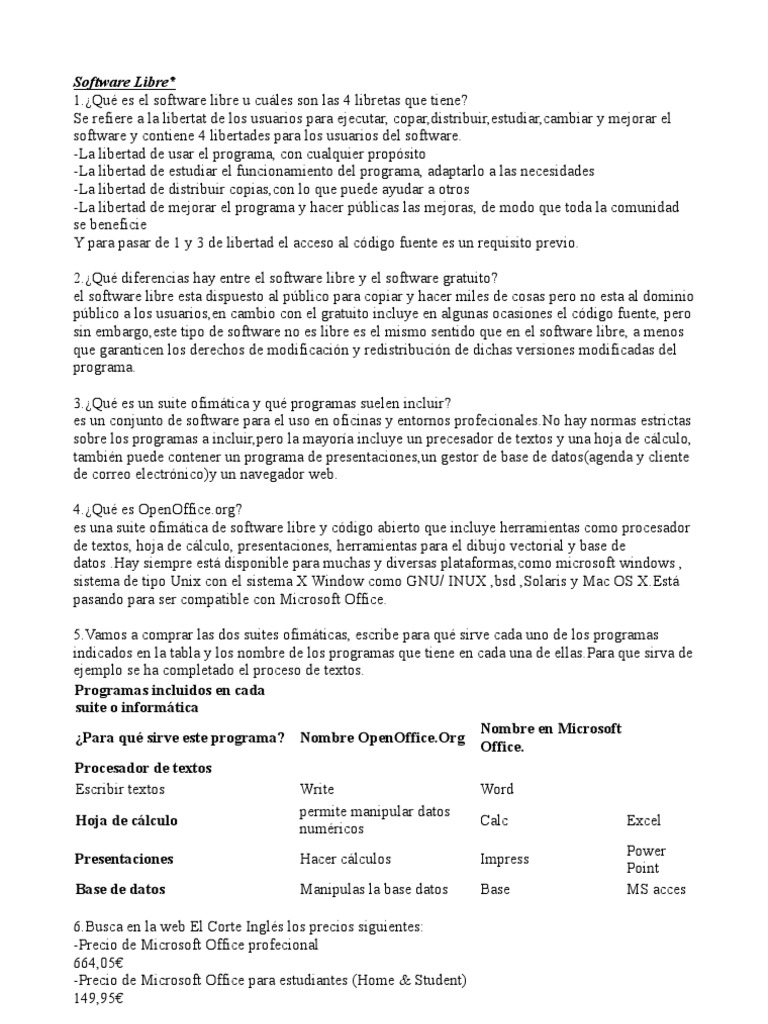 Software Libre*
1.¿Qué es el software libre u cuáles son las 4 libretas que tiene?
Se refiere a la libertat de los usuarios para ejecutar, copar,distribuir,estudiar,cambiar y mejorar el software y contiene 4 libertades para los usuarios del software.
-La libertad de usar el programa, con cualquier propósito
-La libertad de estudiar el funcionamiento del programa, adaptarlo a las necesidades
-La libertad de distribuir copias,con lo que puede ayudar a otros
-La libertad de mejorar el programa y hacer públicas las mejoras, de modo que toda la comunidad se beneficie
Y para pasar de 1 y 3 de libertad el acceso al código fuente es un requisito previo.

2.¿Qué diferencias hay entre el software libre y el software gratuito?
el software libre esta dispuesto al público para copiar y hacer miles de cosas pero no esta al dominio público a los usuarios,en cambio con el gratuito incluye en algunas ocasiones el código fuente, pero sin embargo,este tipo de software no es libre es el mismo sentido que en el software libre, a menos que garanticen los derechos de modificación y redistribución de dichas versiones modificadas del programa.

3.¿Qué es un suite ofimática y qué programas suelen incluir?
es un conjunto de software para el uso en oficinas y entornos profecionales.No hay normas estrictas sobre los programas a incluir,pero la mayoría incluye un precesador de textos y una hoja de cálculo, también puede contener un programa de presentaciones,un gestor de base de datos(agenda y cliente de correo electrónico)y un navegador web.

4.¿Qué es OpenOffice.org?
es una suite ofimática de software libre y código abierto que incluye herramientas como procesador de textos, hoja de cálculo, presentaciones, herramientas para el dibujo vectorial y base de datos .Hay siempre está disponible para muchas y diversas plataformas,como microsoft windows , sistema de tipo Unix con el sistema X Window como GNU/ INUX ,bsd ,Solaris y Mac OS X.Está pasando para ser compatible con Microsoft Office.

5.Vamos a comprar las dos suites ofimáticas, escribe para qué sirve cada uno de los programas indicados en la tabla y los nombre de los programas que tiene en cada una de ellas.Para que sirva de ejemplo se ha completado el proceso de textos.

| Programas incluidos en cada suite o informática | | | |
|---|---|---|---|
| ¿Para qué sirve este programa? | Nombre OpenOffice.Org | Nombre en Microsoft Office. | |
| Procesador de textos | | | |
| Escribir textos | Write | Word | |
| Hoja de cálculo | permite manipular datos numéricos | Calc | Excel |
| Presentaciones | Hacer cálculos | Impress | Power Point |
| Base de datos | Manipulas la base datos | Base | MS acces |

6.Busca en la web El Corte Inglés los precios siguientes:
-Precio de Microsoft Office profecional
664,05€
-Precio de Microsoft Office para estudiantes (Home & Student)
149,95€